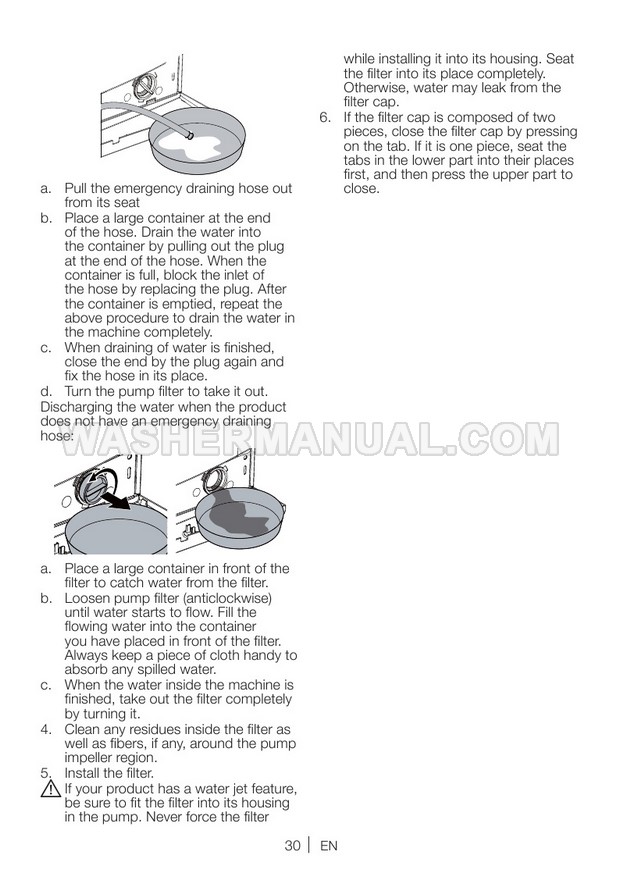 a. Pull the emergency draining hose out from its seat
b. Place a large container at the end of the hose. Drain the water into the container by pulling out the plug at the end of the hose. When the container is full, block the inlet of the hose by replacing the plug. After the container is emptied, repeat the above procedure to drain the water in the machine completely.
c. When draining of water is finished, close the end by the plug again and fix the hose in its place.
d. Turn the pump filter to take it out.
Discharging the water when the product does not have an emergency draining hose:

WASHERMANUAL.COM

a. Place a large container in front of the filter to catch water from the filter.
b. Loosen pump filter (anticlockwise) until water starts to flow. Fill the flowing water into the container you have placed in front of the filter. Always keep a piece of cloth handy to absorb any spilled water.
c. When the water inside the machine is finished, take out the filter completely by turning it.
4. Clean any residues inside the filter as well as fibers, if any, around the pump impeller region.
5. Install the filter.
If your product has a water jet feature, be sure to fit the filter into its housing in the pump. Never force the filter while installing it into its housing. Seat the filter into its place completely. Otherwise, water may leak from the filter cap.
6. If the filter cap is composed of two pieces, close the filter cap by pressing on the tab. If it is one piece, seat the tabs in the lower part into their places first, and then press the upper part to close.

30 | EN